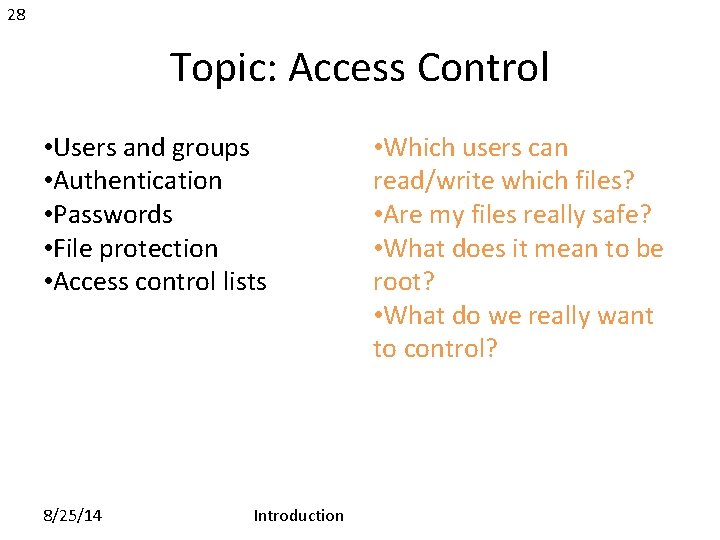 28

Topic: Access Control

•Users and groups
•Authentication
•Passwords
•File protection
•Access control lists

•Which users can read/write which files?
•Are my files really safe?
•What does it mean to be root?
•What do we really want to control?

8/25/14

Introduction